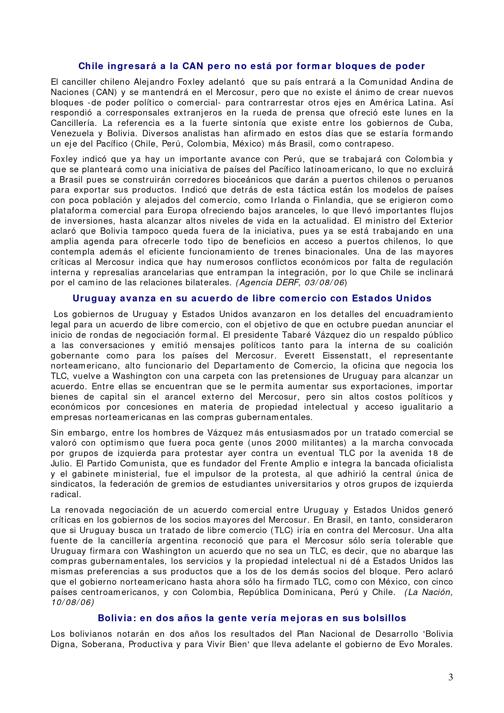 Chile ingresará a la CAN pero no está por formar bloques de poder

El canciller chileno Alejandro Foxley adelantó que su país entrará a la Comunidad Andina de Naciones (CAN) y se mantendrá en el Mercosur, pero que no existe el ánimo de crear nuevos bloques -de poder político o comercial- para contrarrestar otros ejes en América Latina. Así respondió a corresponsales extranjeros en la rueda de prensa que ofreció este lunes en la Cancillería. La referencia es a la fuerte sintonía que existe entre los gobiernos de Cuba, Venezuela y Bolivia. Diversos analistas han afirmado en estos días que se estaría formando un eje del Pacífico (Chile, Perú, Colombia, México) más Brasil, como contrapeso.

Foxley indicó que ya hay un importante avance con Perú, que se trabajará con Colombia y que se planteará como una iniciativa de países del Pacífico latinoamericano, lo que no excluirá a Brasil pues se construirán corredores bioceánicos que darán a puertos chilenos o peruanos para exportar sus productos. Indicó que detrás de esta táctica están los modelos de países con poca población y alejados del comercio, como Irlanda o Finlandia, que se erigieron como plataforma comercial para Europa ofreciendo bajos aranceles, lo que llevó importantes flujos de inversiones, hasta alcanzar altos niveles de vida en la actualidad. El ministro del Exterior aclaró que Bolivia tampoco queda fuera de la iniciativa, pues ya se está trabajando en una amplia agenda para ofrecerle todo tipo de beneficios en acceso a puertos chilenos, lo que contempla además el eficiente funcionamiento de trenes binacionales. Una de las mayores críticas al Mercosur indica que hay numerosos conflictos económicos por falta de regulación interna y represalias arancelarias que entrampan la integración, por lo que Chile se inclinará por el camino de las relaciones bilaterales. (Agencia DERF, 03/08/06)

Uruguay avanza en su acuerdo de libre comercio con Estados Unidos

Los gobiernos de Uruguay y Estados Unidos avanzaron en los detalles del encuadramiento legal para un acuerdo de libre comercio, con el objetivo de que en octubre puedan anunciar el inicio de rondas de negociación formal. El presidente Tabaré Vázquez dio un respaldo público a las conversaciones y emitió mensajes políticos tanto para la interna de su coalición gobernante como para los países del Mercosur. Everett Eissenstatt, el representante norteamericano, alto funcionario del Departamento de Comercio, la oficina que negocia los TLC, vuelve a Washington con una carpeta con las pretensiones de Uruguay para alcanzar un acuerdo. Entre ellas se encuentran que se le permita aumentar sus exportaciones, importar bienes de capital sin el arancel externo del Mercosur, pero sin altos costos políticos y económicos por concesiones en materia de propiedad intelectual y acceso igualitario a empresas norteamericanas en las compras gubernamentales.

Sin embargo, entre los hombres de Vázquez más entusiasmados por un tratado comercial se valoró con optimismo que fuera poca gente (unos 2000 militantes) a la marcha convocada por grupos de izquierda para protestar ayer contra un eventual TLC por la avenida 18 de Julio. El Partido Comunista, que es fundador del Frente Amplio e integra la bancada oficialista y el gabinete ministerial, fue el impulsor de la protesta, al que adhirió la central única de sindicatos, la federación de gremios de estudiantes universitarios y otros grupos de izquierda radical.

La renovada negociación de un acuerdo comercial entre Uruguay y Estados Unidos generó críticas en los gobiernos de los socios mayores del Mercosur. En Brasil, en tanto, consideraron que si Uruguay busca un tratado de libre comercio (TLC) iría en contra del Mercosur. Una alta fuente de la cancillería argentina reconoció que para el Mercosur sólo sería tolerable que Uruguay firmara con Washington un acuerdo que no sea un TLC, es decir, que no abarque las compras gubernamentales, los servicios y la propiedad intelectual ni dé a Estados Unidos las mismas preferencias a sus productos que a los de los demás socios del bloque. Pero aclaró que el gobierno norteamericano hasta ahora sólo ha firmado TLC, como con México, con cinco países centroamericanos, y con Colombia, República Dominicana, Perú y Chile. (La Nación, 10/08/06)

Bolivia: en dos años la gente vería mejoras en sus bolsillos

Los bolivianos notarán en dos años los resultados del Plan Nacional de Desarrollo 'Bolivia Digna, Soberana, Productiva y para Vivir Bien' que lleva adelante el gobierno de Evo Morales.

3